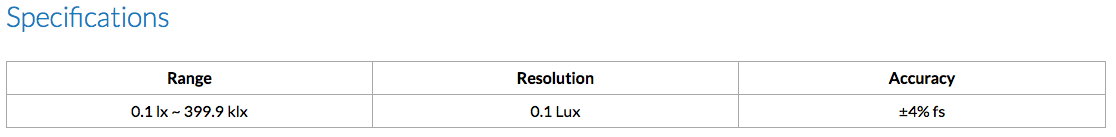 Specifications

| Range | Resolution | Accuracy |
|---|---|---|
| 0.1 lx ~ 399.9 klx | 0.1 Lux | ±4% fs |